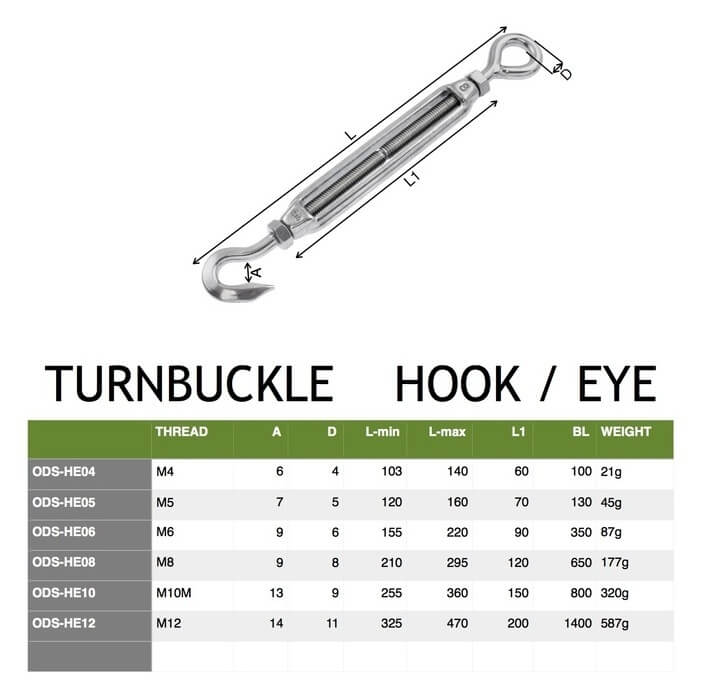 L

L1

D

A

TURNBUCKLE HOOK / EYE

|  | THREAD | A | D | L-min | L-max | L1 | BL | WEIGHT |
|---|---|---|---|---|---|---|---|---|
| ODS-HE04 | M4 | 6 | 4 | 103 | 140 | 60 | 100 | 21g |
| ODS-HE05 | M5 | 7 | 5 | 120 | 160 | 70 | 130 | 45g |
| ODS-HE06 | M6 | 9 | 6 | 155 | 220 | 90 | 350 | 87g |
| ODS-HE08 | M8 | 9 | 8 | 210 | 295 | 120 | 650 | 177g |
| ODS-HE10 | M10M | 13 | 9 | 255 | 360 | 150 | 800 | 320g |
| ODS-HE12 | M12 | 14 | 11 | 325 | 470 | 200 | 1400 | 587g |
|  |  |  |  |  |  |  |  |  |